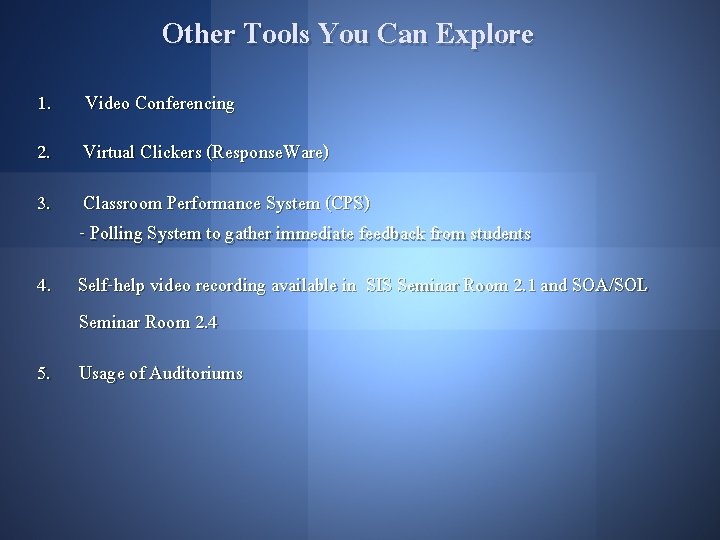 Other Tools You Can Explore

1. Video Conferencing

2. Virtual Clickers (ResponseWare)

3. Classroom Performance System (CPS)
- Polling System to gather immediate feedback from students

4. Self-help video recording available in SIS Seminar Room 2.1 and SOA/SOL Seminar Room 2.4

5. Usage of Auditoriums